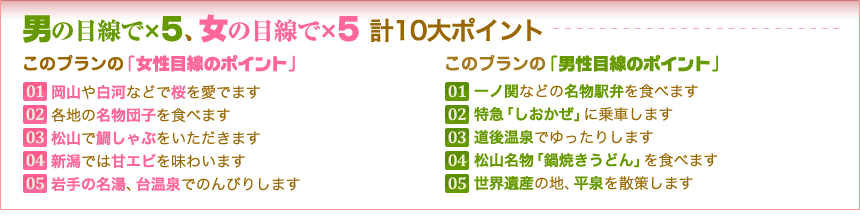 男の目線で×5、女の目線で×5 計10大ポイント

このプランの「女性目線のポイント」

01 岡山や白河などで桜を愛でます
02 各地の名物団子を食べます
03 松山で鯛しゃぶをいただきます
04 新潟では甘エビを味わいます
05 岩手の名湯、台温泉でのんびりします

このプランの「男性目線のポイント」

01 一ノ関などの名物駅弁を食べます
02 特急「しおかぜ」に乗車します
03 道後温泉でゆったりします
04 松山名物「鍋焼きうどん」を食べます
05 世界遺産の地、平泉を散策します